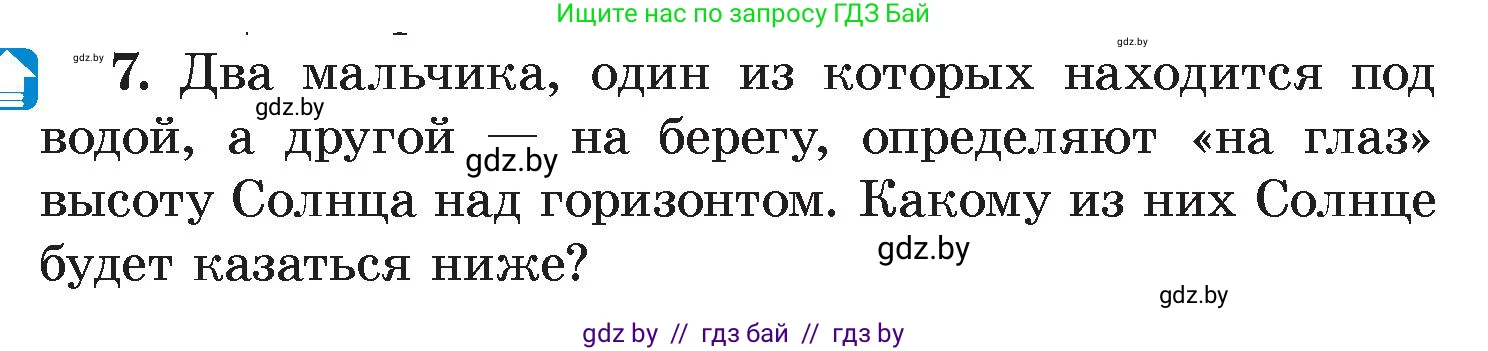 Ищите нас по запросу ГДЗ Бай

gdz.by

gdz.by

7. Два мальчика, один из которых находится под водой, а другой — на берегу, определяют «на глаз» высоту Солнца над горизонтом. Какому из них Солнце будет казаться ниже?

gdz.by

gdz.by

gdz.by

gdz.by

gdz by // гдз бай // гдз by